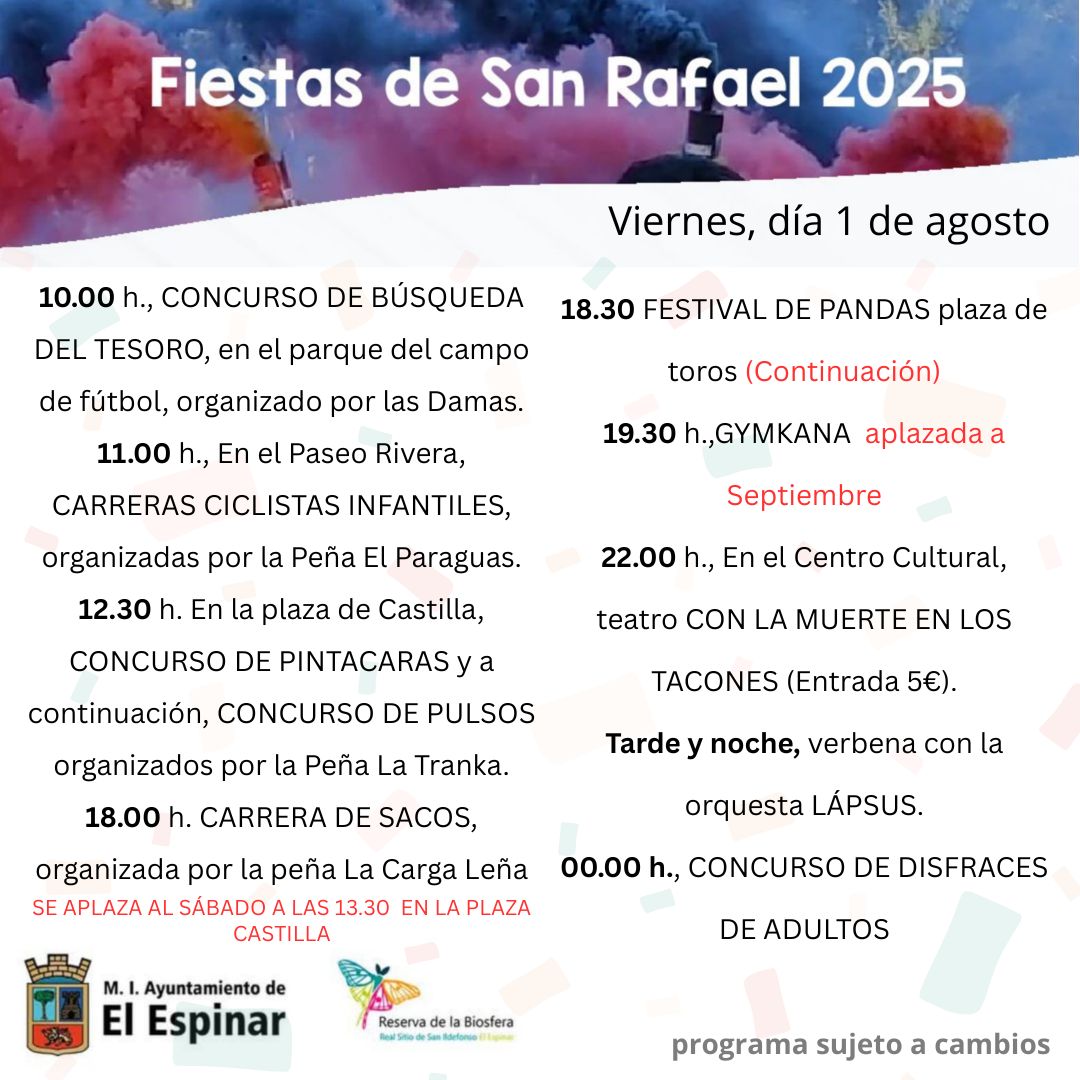 Fiestas de San Rafael 2025

Viernes, día 1 de agosto

10.00 h., CONCURSO DE BÚSQUEDA DEL TESORO, en el parque del campo de fútbol, organizado por las Damas.

11.00 h., En el Paseo Rivera, CARRERAS CICLISTAS INFANTILES, organizadas por la Peña El Paraguas.

12.30 h. En la plaza de Castilla, CONCURSO DE PINTACARAS y a continuación, CONCURSO DE PULSOS organizados por la Peña La Tranka.

18.00 h. CARRERA DE SACOS, organizada por la peña La Carga Leña

SE APLAZA AL SÁBADO A LAS 13.30 EN LA PLAZA CASTILLA

18.30 FESTIVAL DE PANDAS plaza de toros (Continuación)

19.30 h.,GYMKANA aplazada a Septiembre

22.00 h., En el Centro Cultural, teatro CON LA MUERTE EN LOS TACONES (Entrada 5€).

Tarde y noche, verbena con la orquesta LÁPSUS.

00.00 h., CONCURSO DE DISFRACES DE ADULTOS

M. I. Ayuntamiento de El Espinar

Reserva de la Biosfera
Real Sitio de San Ildefonso El Espinar

programa sujeto a cambios